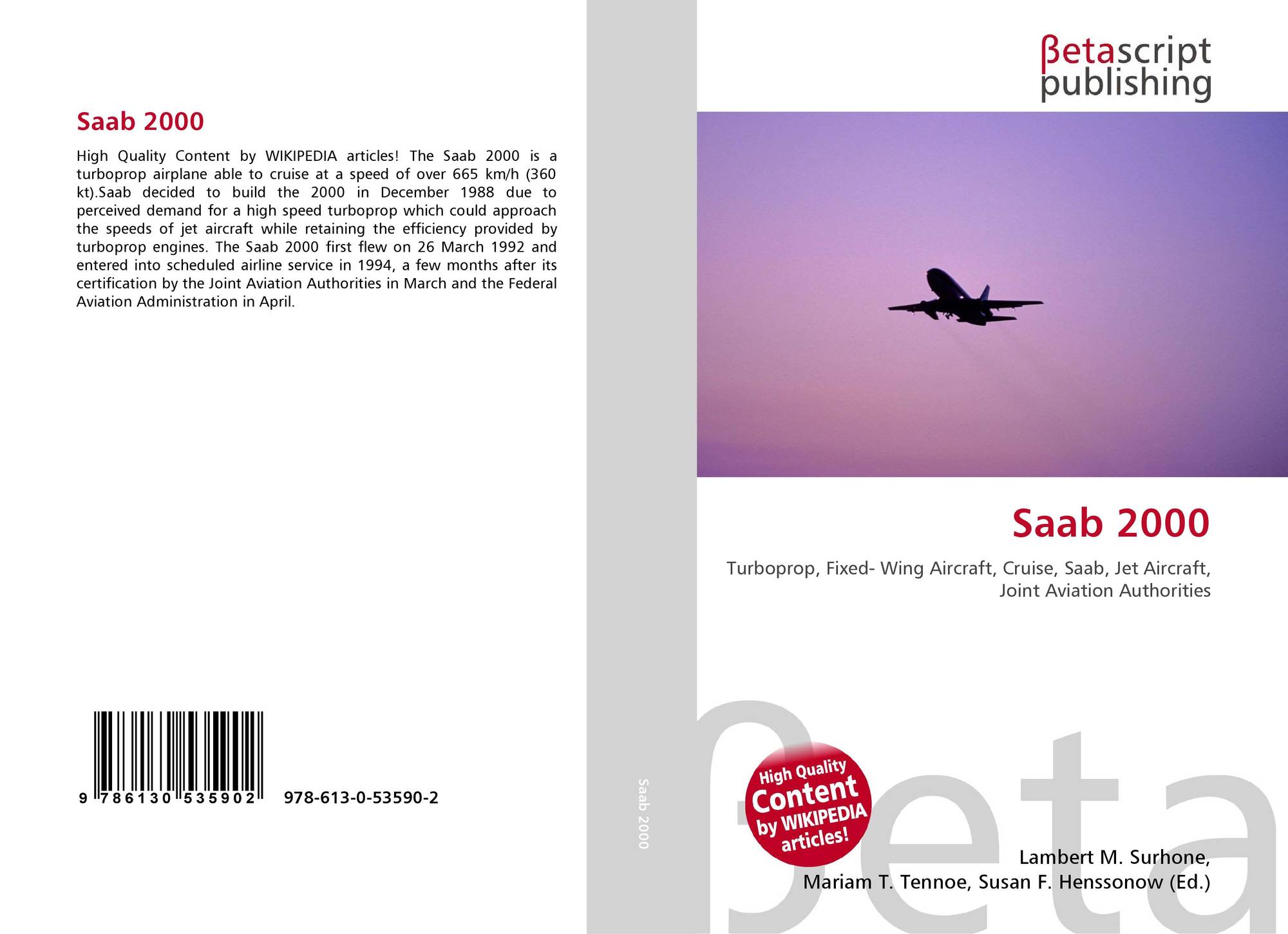 Saab 2000

High Quality Content by WIKIPEDIA articles! The Saab 2000 is a turboprop airplane able to cruise at a speed of over 665 km/h (360 kt).Saab decided to build the 2000 in December 1988 due to perceived demand for a high speed turboprop which could approach the speeds of jet aircraft while retaining the efficiency provided by turboprop engines. The Saab 2000 first flew on 26 March 1992 and entered into scheduled airline service in 1994, a few months after its certification by the Joint Aviation Authorities in March and the Federal Aviation Administration in April.

9 786130 535902 978-613-0-53590-2

Saab 2000

βetascript
publishing

Saab 2000

Turboprop, Fixed- Wing Aircraft, Cruise, Saab, Jet Aircraft, Joint Aviation Authorities

High Quality Content by WIKIPEDIA articles!

Lambert M. Surhone,
Mariam T. Tennoe, Susan F. Henssonow (Ed.)

βeta